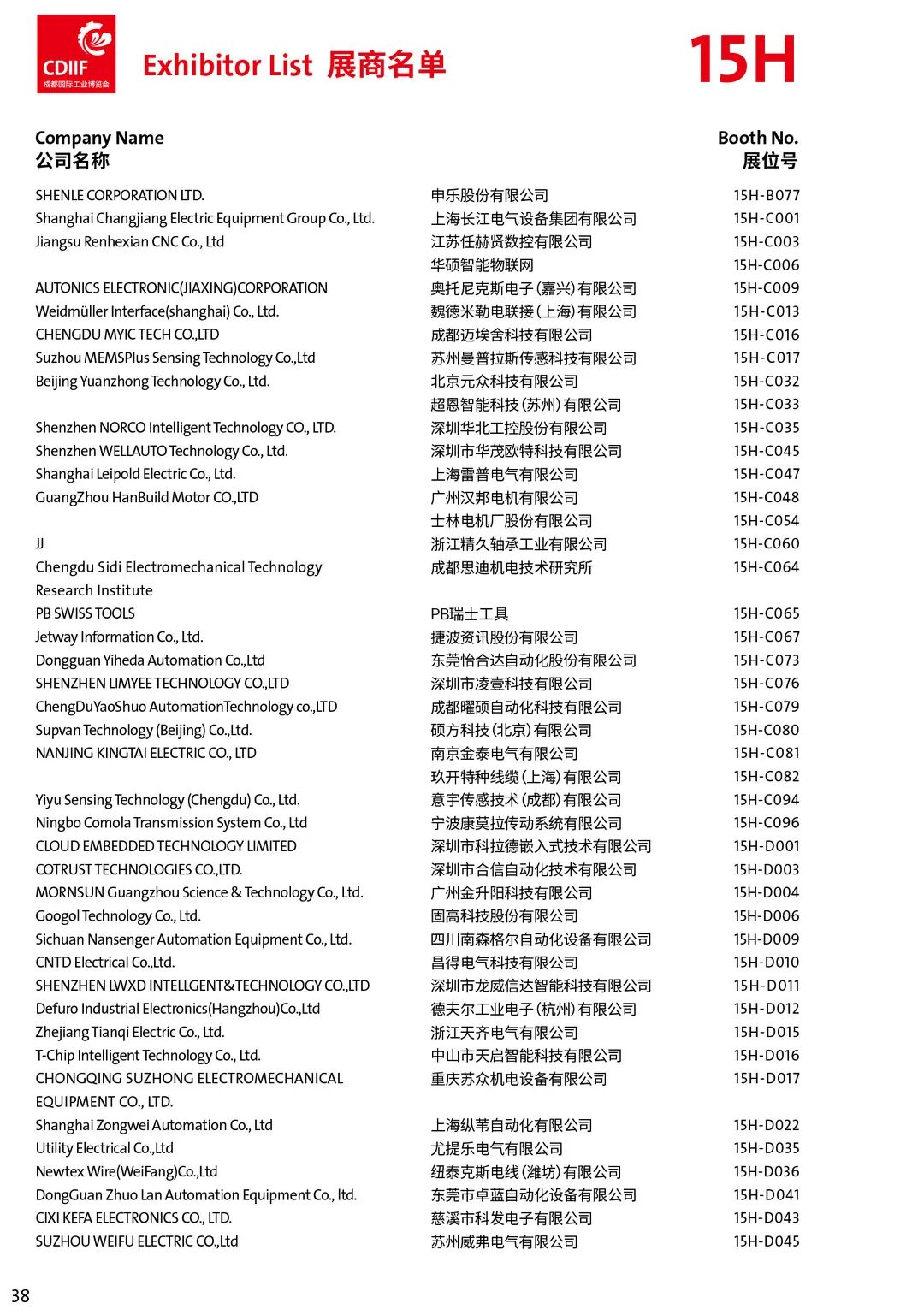 CDIIF
成都国际工业博览会

Exhibitor List 展商名单

15H

| Company Name 公司名称 | | Booth No. 展位号 |
|---|---|---|
| SHENLE CORPORATION LTD. | 申乐股份有限公司 | 15H-B077 |
| Shanghai Changjiang Electric Equipment Group Co., Ltd. | 上海长江电气设备集团有限公司 | 15H-C001 |
| Jiangsu Renhexian CNC Co., Ltd | 江苏任赫贤数控有限公司 | 15H-C003 |
| | 华硕智能物联网 | 15H-C006 |
| AUTONICS ELECTRONIC(JIAXING)CORPORATION | 奥托尼克斯电子(嘉兴)有限公司 | 15H-C009 |
| Weidmüller Interface(shanghai) Co., Ltd. | 魏德米勒电联接(上海)有限公司 | 15H-C013 |
| CHENGDU MYIC TECH CO.,LTD | 成都迈埃舍科技有限公司 | 15H-C016 |
| Suzhou MEMSPlus Sensing Technology Co.,Ltd | 苏州曼普拉斯传感科技有限公司 | 15H-C017 |
| Beijing Yuanzhong Technology Co., Ltd. | 北京元众科技有限公司 | 15H-C032 |
| | 超恩智能科技(苏州)有限公司 | 15H-C033 |
| Shenzhen NORCO Intelligent Technology CO., LTD. | 深圳华北工控股份有限公司 | 15H-C035 |
| Shenzhen WELLAUTO Technology Co., Ltd. | 深圳市华茂欧特科技有限公司 | 15H-C045 |
| Shanghai Leipold Electric Co., Ltd. | 上海雷普电气有限公司 | 15H-C047 |
| GuangZhou HanBuild Motor CO.,LTD | 广州汉邦电机有限公司 | 15H-C048 |
| | 士林电机厂股份有限公司 | 15H-C054 |
| JJ | 浙江精久轴承工业有限公司 | 15H-C060 |
| Chengdu Sidi Electromechanical Technology Research Institute | 成都思迪机电技术研究所 | 15H-C064 |
| PB SWISS TOOLS | PB瑞士工具 | 15H-C065 |
| Jetway Information Co., Ltd. | 捷波资讯股份有限公司 | 15H-C067 |
| Dongguan Yiheda Automation Co.,Ltd | 东莞怡合达自动化股份有限公司 | 15H-C073 |
| SHENZHEN LIMYEE TECHNOLOGY CO.,LTD | 深圳市凌壹科技有限公司 | 15H-C076 |
| ChengDuYaoShuo AutomationTechnology co.,LTD | 成都曜硕自动化科技有限公司 | 15H-C079 |
| Supvan Technology (Beijing) Co.,Ltd. | 硕方科技(北京)有限公司 | 15H-C080 |
| NANJING KINGTAI ELECTRIC CO., LTD | 南京金泰电气有限公司 | 15H-C081 |
| | 玖开特种线缆(上海)有限公司 | 15H-C082 |
| Yiyu Sensing Technology (Chengdu) Co., Ltd. | 意宇传感技术(成都)有限公司 | 15H-C094 |
| Ningbo Comola Transmission System Co., Ltd | 宁波康莫拉传动系统有限公司 | 15H-C096 |
| CLOUD EMBEDDED TECHNOLOGY LIMITED | 深圳市科拉德嵌入式技术有限公司 | 15H-D001 |
| COTRUST TECHNOLOGIES CO.,LTD. | 深圳市合信自动化技术有限公司 | 15H-D003 |
| MORNSUN Guangzhou Science & Technology Co., Ltd. | 广州金升阳科技有限公司 | 15H-D004 |
| Googol Technology Co., Ltd. | 固高科技股份有限公司 | 15H-D006 |
| Sichuan Nansenger Automation Equipment Co., Ltd. | 四川南森格尔自动化设备有限公司 | 15H-D009 |
| CNTD Electrical Co.,Ltd. | 昌得电气科技有限公司 | 15H-D010 |
| SHENZHEN LWXD INTELLGENT&TECHNOLOGY CO.,LTD | 深圳市龙威信达智能科技有限公司 | 15H-D011 |
| Defuro Industrial Electronics(Hangzhou)Co.,Ltd | 德夫尔工业电子(杭州)有限公司 | 15H-D012 |
| Zhejiang Tianqi Electric Co., Ltd. | 浙江天齐电气有限公司 | 15H-D015 |
| T-Chip Intelligent Technology Co., Ltd. | 中山市天启智能科技有限公司 | 15H-D016 |
| CHONGQING SUZHONG ELECTROMECHANICAL EQUIPMENT CO., LTD. | 重庆苏众机电设备有限公司 | 15H-D017 |
| Shanghai Zongwei Automation Co., Ltd | 上海纵苇自动化有限公司 | 15H-D022 |
| Utility Electrical Co.,Ltd | 尤提乐电气有限公司 | 15H-D035 |
| Newtex Wire(WeiFang)Co.,Ltd | 纽泰克斯电线(潍坊)有限公司 | 15H-D036 |
| DongGuan Zhuo Lan Automation Equipment Co., ltd. | 东莞市卓蓝自动化设备有限公司 | 15H-D041 |
| CIXI KEFA ELECTRONICS CO., LTD. | 慈溪市科发电子有限公司 | 15H-D043 |
| SUZHOU WEIFU ELECTRIC CO.,Ltd | 苏州威弗电气有限公司 | 15H-D045 |

38